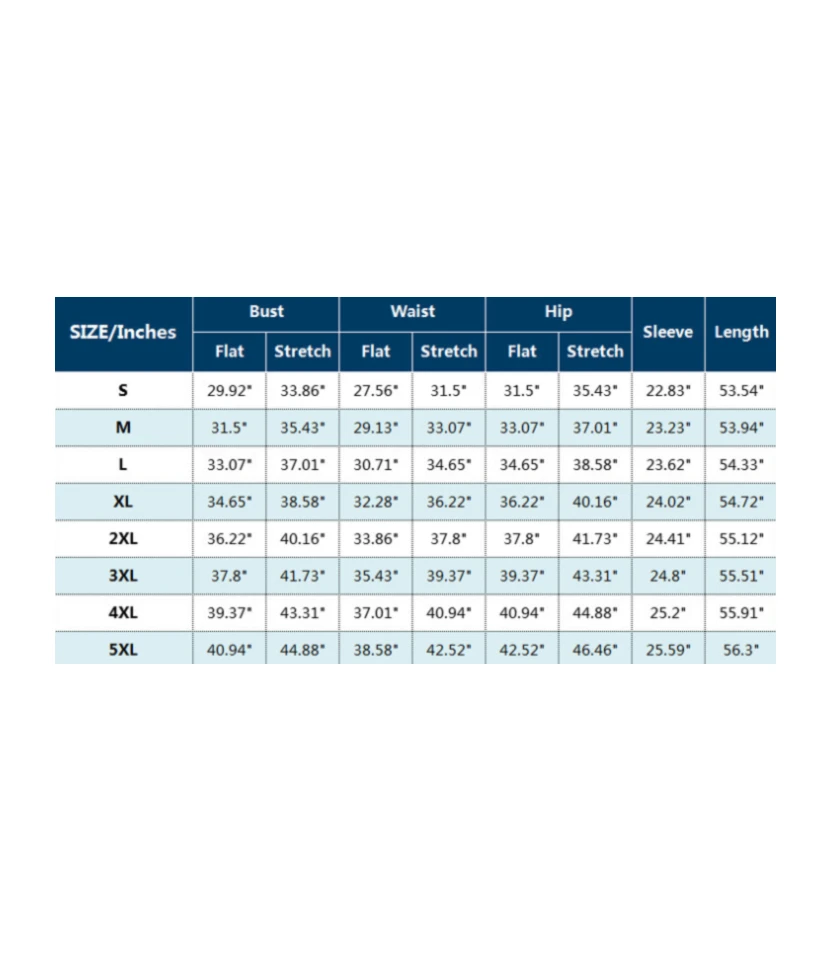 | SIZE/Inches | Bust Flat | Bust Stretch | Waist Flat | Waist Stretch | Hip Flat | Hip Stretch | Sleeve | Length |
|---|---|---|---|---|---|---|---|---|
| S | 29.92" | 33.86" | 27.56" | 31.5" | 31.5" | 35.43" | 22.83" | 53.54" |
| M | 31.5" | 35.43" | 29.13" | 33.07" | 33.07" | 37.01" | 23.23" | 53.94" |
| L | 33.07" | 37.01" | 30.71" | 34.65" | 34.65" | 38.58" | 23.62" | 54.33" |
| XL | 34.65" | 38.58" | 32.28" | 36.22" | 36.22" | 40.16" | 24.02" | 54.72" |
| 2XL | 36.22" | 40.16" | 33.86" | 37.8" | 37.8" | 41.73" | 24.41" | 55.12" |
| 3XL | 37.8" | 41.73" | 35.43" | 39.37" | 39.37" | 43.31" | 24.8" | 55.51" |
| 4XL | 39.37" | 43.31" | 37.01" | 40.94" | 40.94" | 44.88" | 25.2" | 55.91" |
| 5XL | 40.94" | 44.88" | 38.58" | 42.52" | 42.52" | 46.46" | 25.59" | 56.3" |